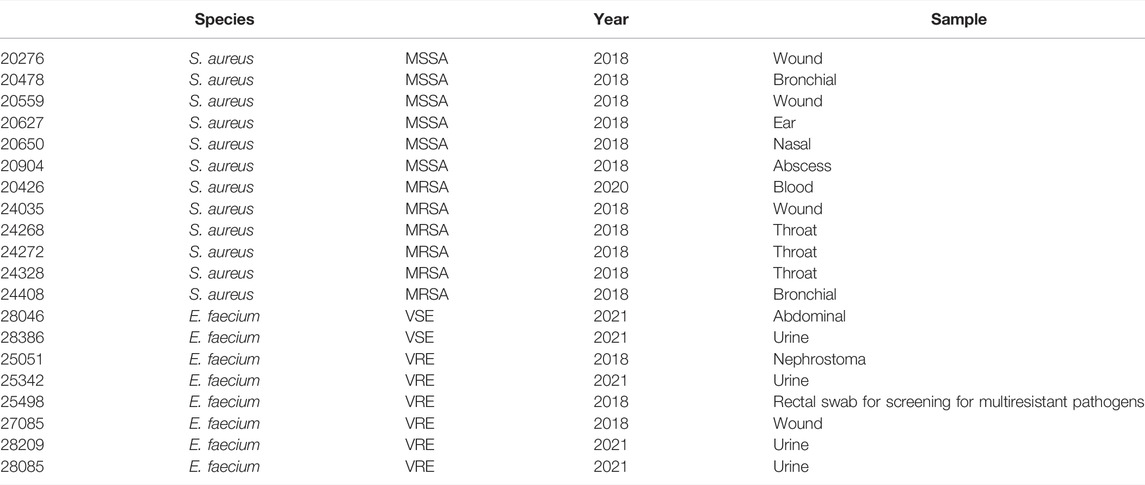 |  | Species |  | Year | Sample |
|---|---|---|---|---|
| 20276 | S. aureus | MSSA | 2018 | Wound |
| 20478 | S. aureus | MSSA | 2018 | Bronchial |
| 20559 | S. aureus | MSSA | 2018 | Wound |
| 20627 | S. aureus | MSSA | 2018 | Ear |
| 20650 | S. aureus | MSSA | 2018 | Nasal |
| 20904 | S. aureus | MSSA | 2018 | Abscess |
| 20426 | S. aureus | MRSA | 2020 | Blood |
| 24035 | S. aureus | MRSA | 2018 | Wound |
| 24268 | S. aureus | MRSA | 2018 | Throat |
| 24272 | S. aureus | MRSA | 2018 | Throat |
| 24328 | S. aureus | MRSA | 2018 | Throat |
| 24408 | S. aureus | MRSA | 2018 | Bronchial |
| 28046 | E. faecium | VSE | 2021 | Abdominal |
| 28386 | E. faecium | VSE | 2021 | Urine |
| 25051 | E. faecium | VRE | 2018 | Nephrostoma |
| 25342 | E. faecium | VRE | 2021 | Urine |
| 25498 | E. faecium | VRE | 2018 | Rectal swab for screening for multiresistant pathogens |
| 27085 | E. faecium | VRE | 2018 | Wound |
| 28209 | E. faecium | VRE | 2021 | Urine |
| 28085 | E. faecium | VRE | 2021 | Urine |